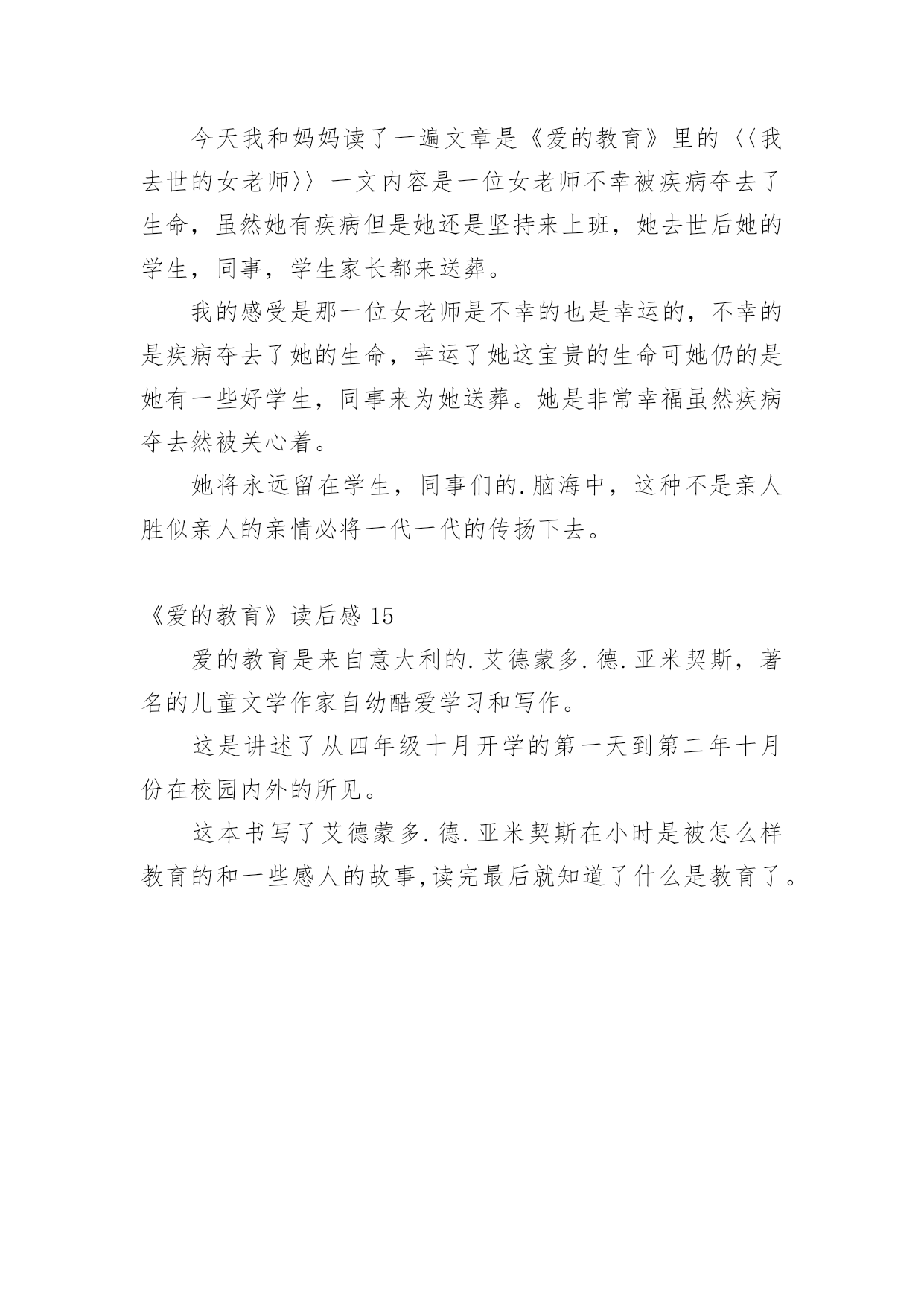 今天我和妈妈读了一遍文章是《爱的教育》里的〈〈我去世的女老师〉〉一文内容是一位女老师不幸被疾病夺去了生命，虽然她有疾病但是她还是坚持来上班，她去世后她的学生，同事，学生家长都来送葬。

我的感受是那一位女老师是不幸的也是幸运的，不幸的是疾病夺去了她的生命，幸运了她这宝贵的生命可她仍的是她有一些好学生，同事来为她送葬。她是非常幸福虽然疾病夺去然被关心着。

她将永远留在学生，同事们的.脑海中，这种不是亲人胜似亲人的亲情必将一代一代的传扬下去。

《爱的教育》读后感 15

爱的教育是来自意大利的.艾德蒙多.德.亚米契斯，著名的儿童文学作家自幼酷爱学习和写作。

这是讲述了从四年级十月开学的第一天到第二年十月份在校园内外的所见。

这本书写了艾德蒙多.德.亚米契斯在小时是被怎么样教育的和一些感人的故事,读完最后就知道了什么是教育了。